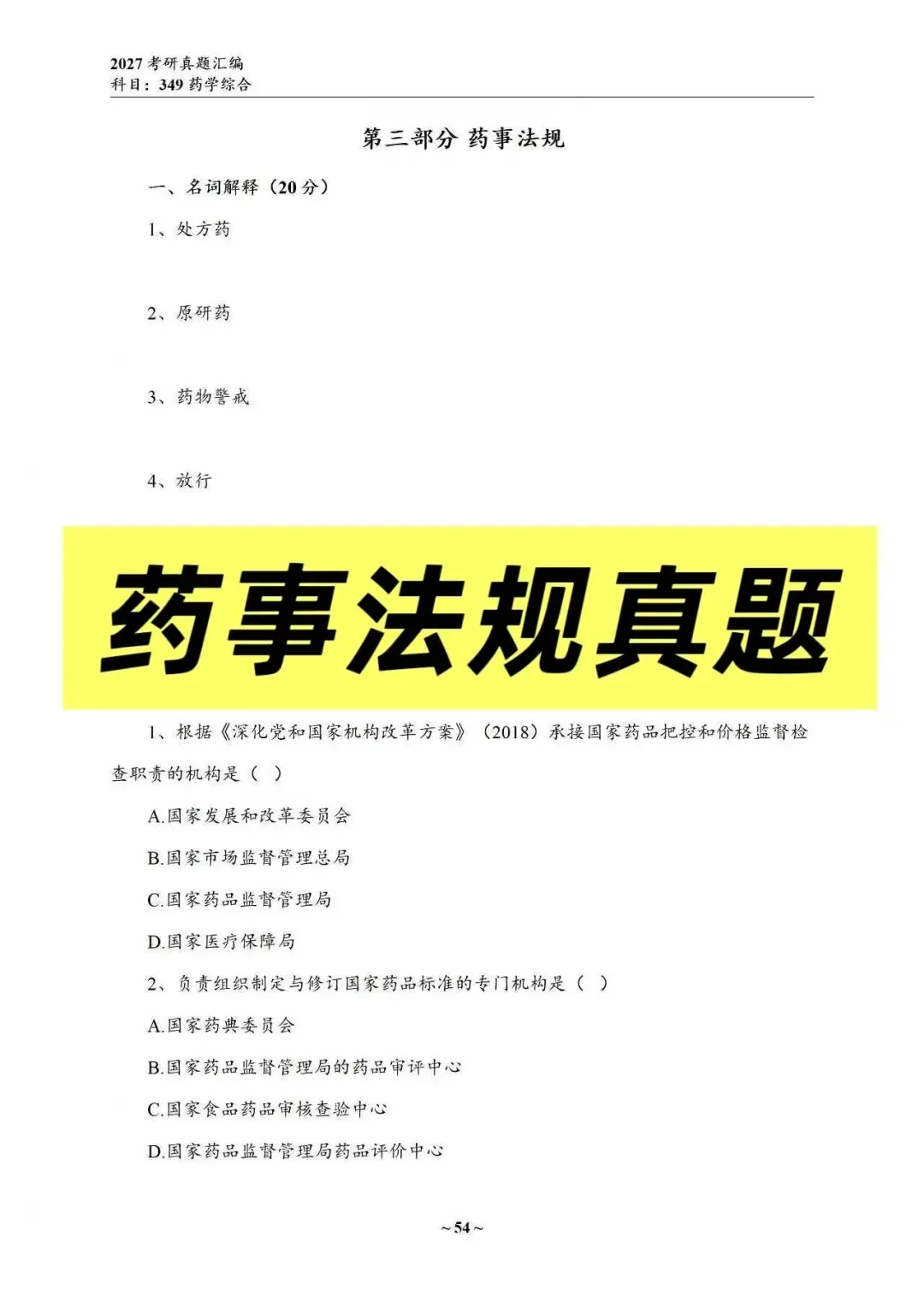 2027 考研真题汇编
科目：349 药学综合

第三部分 药事法规

一、名词解释（20 分）

1、处方药

2、原研药

3、药物警戒

4、放行

药事法规真题

1、根据《深化党和国家机构改革方案》（2018）承接国家药品把控和价格监督检查职责的机构是（ ）

A.国家发展和改革委员会

B.国家市场监督管理总局

C.国家药品监督管理局

D.国家医疗保障局

2、负责组织制定与修订国家药品标准的专门机构是（ ）

A.国家药典委员会

B.国家药品监督管理局的药品审评中心

C.国家食品药品审核查验中心

D.国家药品监督管理局药品评价中心

~ 54 ~